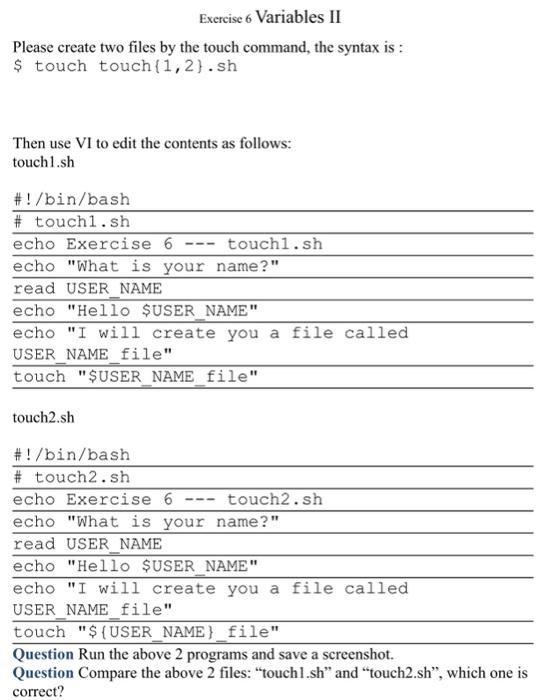 Exercise 6 Variables II

Please create two files by the touch command, the syntax is :
$ touch touch{1,2}.sh

Then use VI to edit the contents as follows:
touch1.sh

#!/bin/bash
# touch1.sh
echo Exercise 6 --- touch1.sh
echo "What is your name?"
read USER_NAME
echo "Hello $USER_NAME"
echo "I will create you a file called USER_NAME_file"
touch "$USER_NAME_file"

touch2.sh

#!/bin/bash
# touch2.sh
echo Exercise 6 --- touch2.sh
echo "What is your name?"
read USER_NAME
echo "Hello $USER_NAME"
echo "I will create you a file called USER_NAME_file"
touch "${USER_NAME}_file"

Question Run the above 2 programs and save a screenshot.
Question Compare the above 2 files: “touch1.sh” and “touch2.sh”, which one is correct?